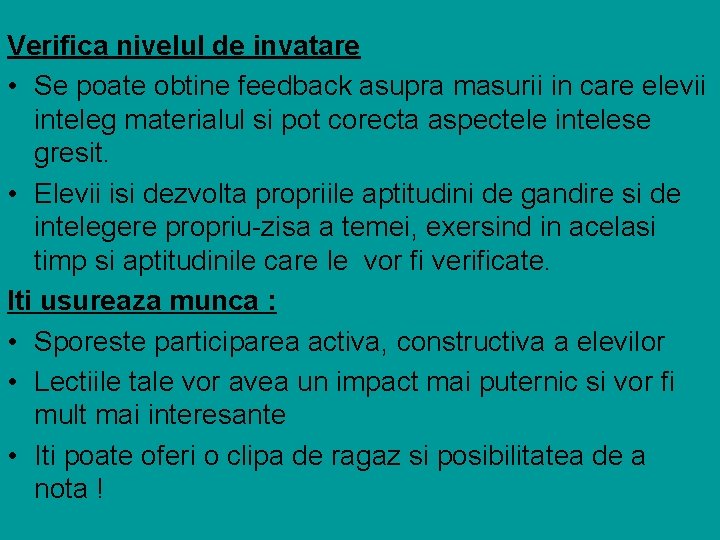 Verifica nivelul de invatare

• Se poate obtine feedback asupra masurii in care elevii inteleg materialul si pot corecta aspectele intelese gresit.

• Elevii isi dezvolta propriile aptitudini de gandire si de intelegere propriu-zisa a temei, exersind in acelasi timp si aptitudinile care le vor fi verificate.

Iti usureaza munca :

• Sporeste participarea activa, constructiva a elevilor

• Lectiile tale vor avea un impact mai puternic si vor fi mult mai interesante

• Iti poate oferi o clipa de ragaz si posibilitatea de a nota !